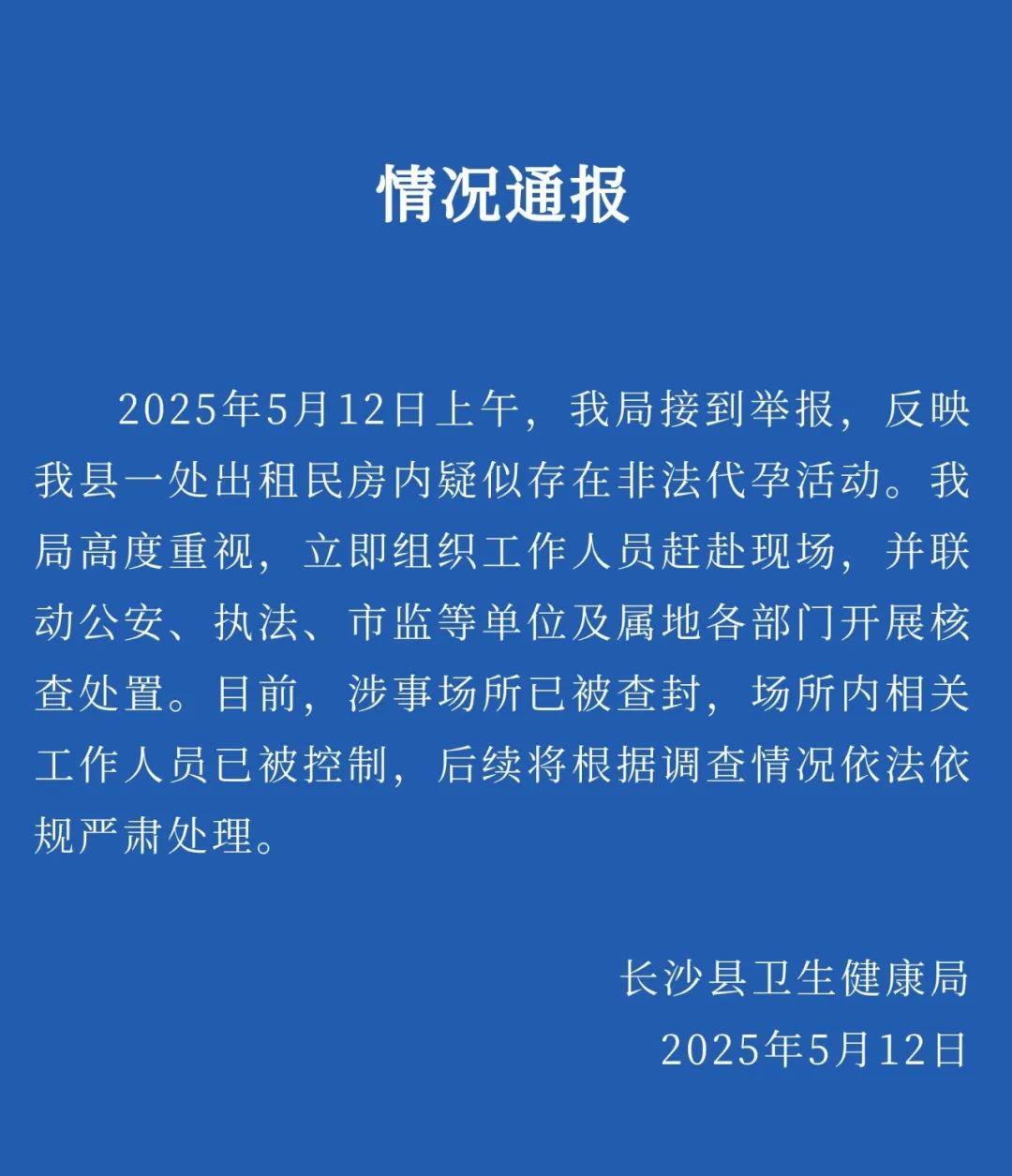 情况通报

2025年5月12日上午，我局接到举报，反映我县一处出租民房内疑似存在非法代孕活动。我局高度重视，立即组织工作人员赶赴现场，并联动公安、执法、市监等单位及属地各部门开展核查处置。目前，涉事场所已被查封，场所内相关工作人员已被控制，后续将根据调查情况依法依规严肃处理。

长沙县卫生健康局
2025年5月12日